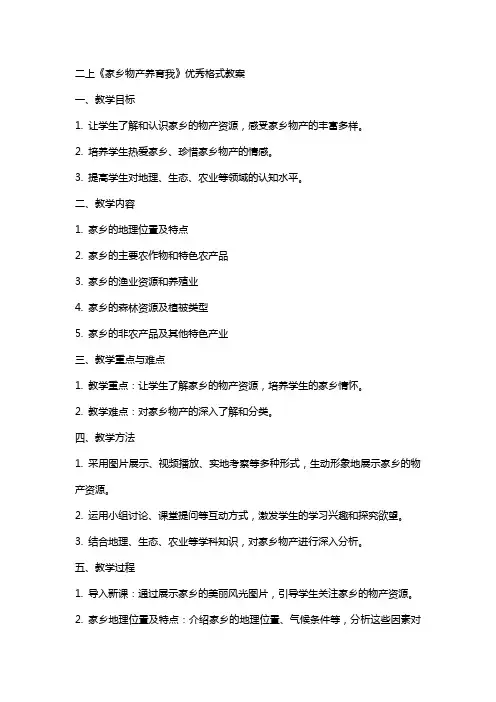 二上《家乡物产养育我》优秀格式教案

一、教学目标

1. 让学生了解和认识家乡的物产资源，感受家乡物产的丰富多样。

2. 培养学生热爱家乡、珍惜家乡物产的情感。

3. 提高学生对地理、生态、农业等领域的认知水平。

二、教学内容

1. 家乡的地理位置及特点

2. 家乡的主要农作物和特色农产品

3. 家乡的渔业资源和养殖业

4. 家乡的森林资源及植被类型

5. 家乡的非农产品及其他特色产业

三、教学重点与难点

1. 教学重点：让学生了解家乡的物产资源，培养学生的家乡情怀。

2. 教学难点：对家乡物产的深入了解和分类。

四、教学方法

1. 采用图片展示、视频播放、实地考察等多种形式，生动形象地展示家乡的物产资源。

2. 运用小组讨论、课堂提问等互动方式，激发学生的学习兴趣和探究欲望。

3. 结合地理、生态、农业等学科知识，对家乡物产进行深入分析。

五、教学过程

1. 导入新课：通过展示家乡的美丽风光图片，引导学生关注家乡的物产资源。

2. 家乡地理位置及特点：介绍家乡的地理位置、气候条件等，分析这些因素对